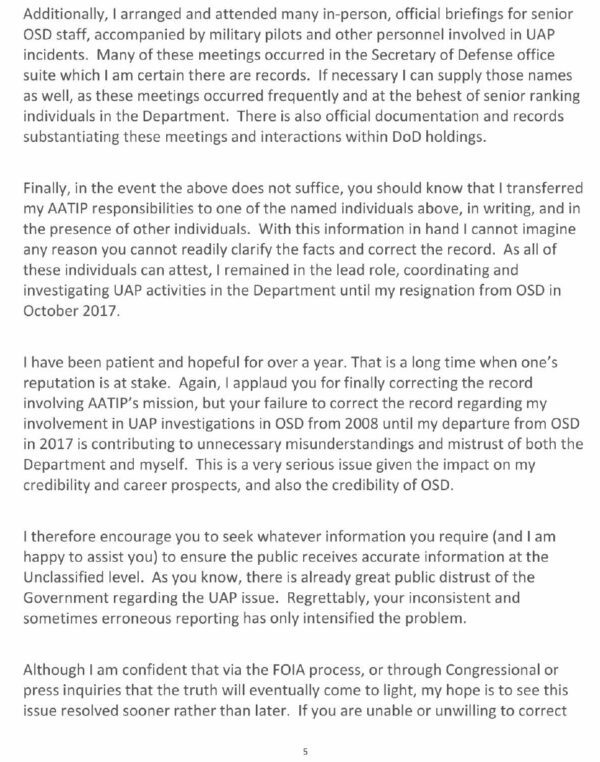 Additionally, I arranged and attended many in-person, official briefings for senior OSD staff, accompanied by military pilots and other personnel involved in UAP incidents. Many of these meetings occurred in the Secretary of Defense office suite which I am certain there are records. If necessary I can supply those names as well, as these meetings occurred frequently and at the behest of senior ranking individuals in the Department. There is also official documentation and records substantiating these meetings and interactions within DoD holdings.

Finally, in the event the above does not suffice, you should know that I transferred my AATIP responsibilities to one of the named individuals above, in writing, and in the presence of other individuals. With this information in hand I cannot imagine any reason you cannot readily clarify the facts and correct the record. As all of these individuals can attest, I remained in the lead role, coordinating and investigating UAP activities in the Department until my resignation from OSD in October 2017.

I have been patient and hopeful for over a year. That is a long time when one's reputation is at stake. Again, I applaud you for finally correcting the record involving AATIP's mission, but your failure to correct the record regarding my involvement in UAP investigations in OSD from 2008 until my departure from OSD in 2017 is contributing to unnecessary misunderstandings and mistrust of both the Department and myself. This is a very serious issue given the impact on my credibility and career prospects, and also the credibility of OSD.

I therefore encourage you to seek whatever information you require (and I am happy to assist you) to ensure the public receives accurate information at the Unclassified level. As you know, there is already great public distrust of the Government regarding the UAP issue. Regrettably, your inconsistent and sometimes erroneous reporting has only intensified the problem.

Although I am confident that via the FOIA process, or through Congressional or press inquiries that the truth will eventually come to light, my hope is to see this issue resolved sooner rather than later. If you are unable or unwilling to correct

5